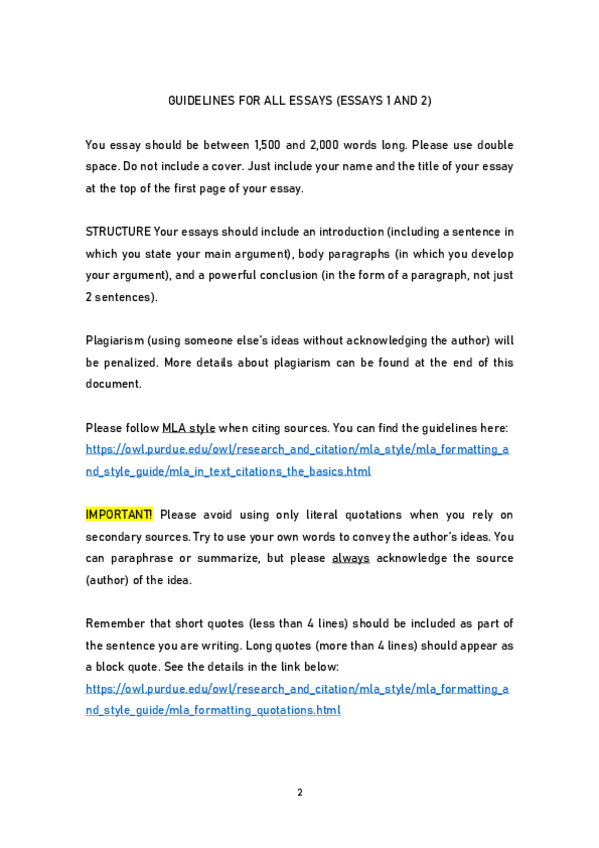 GUIDELINES FOR ALL ESSAYS (ESSAYS 1 AND 2)

You essay should be between 1,500 and 2,000 words long. Please use double space. Do not include a cover. Just include your name and the title of your essay at the top of the first page of your essay.

STRUCTURE Your essays should include an introduction (including a sentence in which you state your main argument), body paragraphs (in which you develop your argument), and a powerful conclusion (in the form of a paragraph, not just 2 sentences).

Plagiarism (using someone else's ideas without acknowledging the author) will be penalized. More details about plagiarism can be found at the end of this document.

Please follow MLA style when citing sources. You can find the guidelines here: https://owl.purdue.edu/owl/research_and_citation/mla_style/mla_formatting_and_style_guide/mla_in_text_citations_the_basics.html

IMPORTANT! Please avoid using only literal quotations when you rely on secondary sources. Try to use your own words to convey the author's ideas. You can paraphrase or summarize, but please always acknowledge the source (author) of the idea.

Remember that short quotes (less than 4 lines) should be included as part of the sentence you are writing. Long quotes (more than 4 lines) should appear as a block quote. See the details in the link below: https://owl.purdue.edu/owl/research_and_citation/mla_style/mla_formatting_and_style_guide/mla_formatting_quotations.html

2